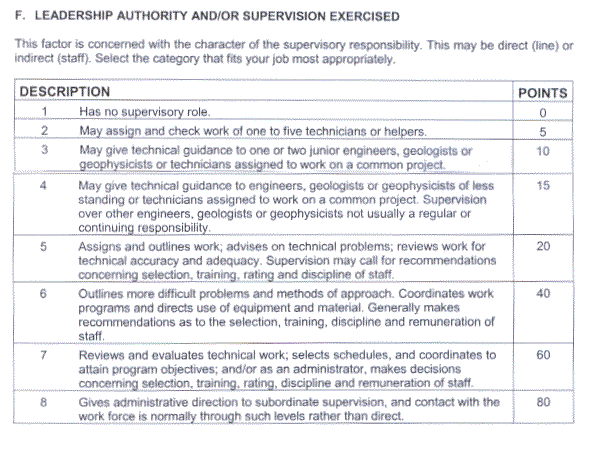 F. LEADERSHIP AUTHORITY AND/OR SUPERVISION EXERCISED

This factor is concerned with the character of the supervisory responsibility. This may be direct (line) or indirect (staff). Select the category that fits your job most appropriately.

| DESCRIPTION | | POINTS |
|---|---|---|
| 1 | Has no supervisory role. | 0 |
| 2 | May assign and check work of one to five technicians or helpers. | 5 |
| 3 | May give technical guidance to one or two junior engineers, geologists or geophysicists or technicians assigned to work on a common project. | 10 |
| 4 | May give technical guidance to engineers, geologists or geophysicists of less standing or technicians assigned to work on a common project. Supervision over other engineers, geologists or geophysicists not usually a regular or continuing responsibility. | 15 |
| 5 | Assigns and outlines work; advises on technical problems; reviews work for technical accuracy and adequacy. Supervision may call for recommendations concerning selection, training, rating and discipline of staff. | 20 |
| 6 | Outlines more difficult problems and methods of approach. Coordinates work programs and directs use of equipment and material. Generally makes recommendations as to the selection, training, discipline and remuneration of staff. | 40 |
| 7 | Reviews and evaluates technical work; selects schedules, and coordinates to attain program objectives; and/or as an administrator, makes decisions concerning selection, training, rating, discipline and remuneration of staff. | 60 |
| 8 | Gives administrative direction to subordinate supervision, and contact with the work force is normally through such levels rather than direct. | 80 |